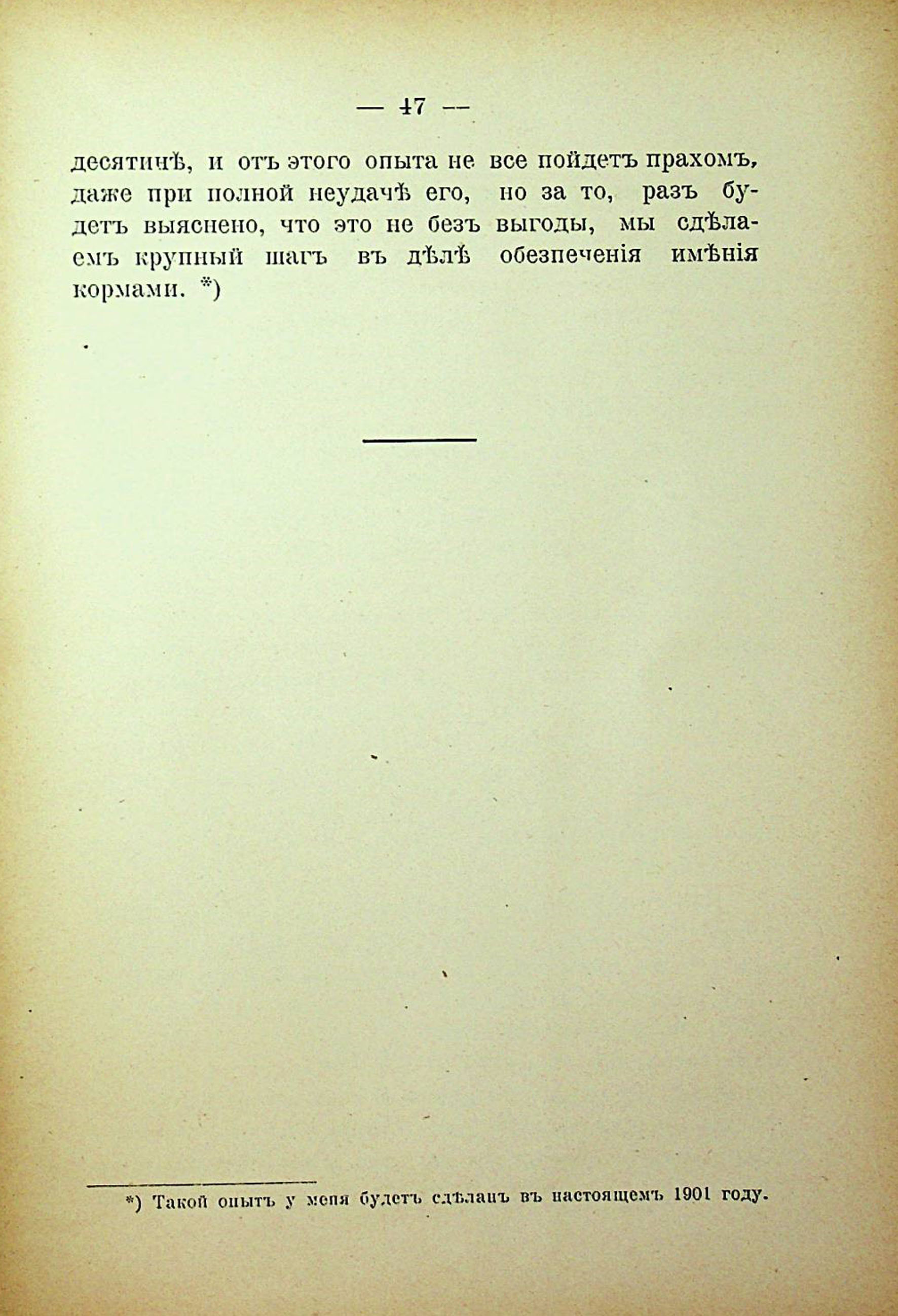 — 47 —

десятинѣ, и отъ этого опыта не все пойдетъ прахомъ, даже при полной неудачѣ его, но за то, разъ будетъ выяснено, что это не безъ выгоды, мы сдѣлаемъ крупный шагъ въ дѣлѣ обезпеченія имѣнія кормами. *)

*) Такой опытъ у меня будетъ сдѣланъ въ настоящемъ 1901 году.